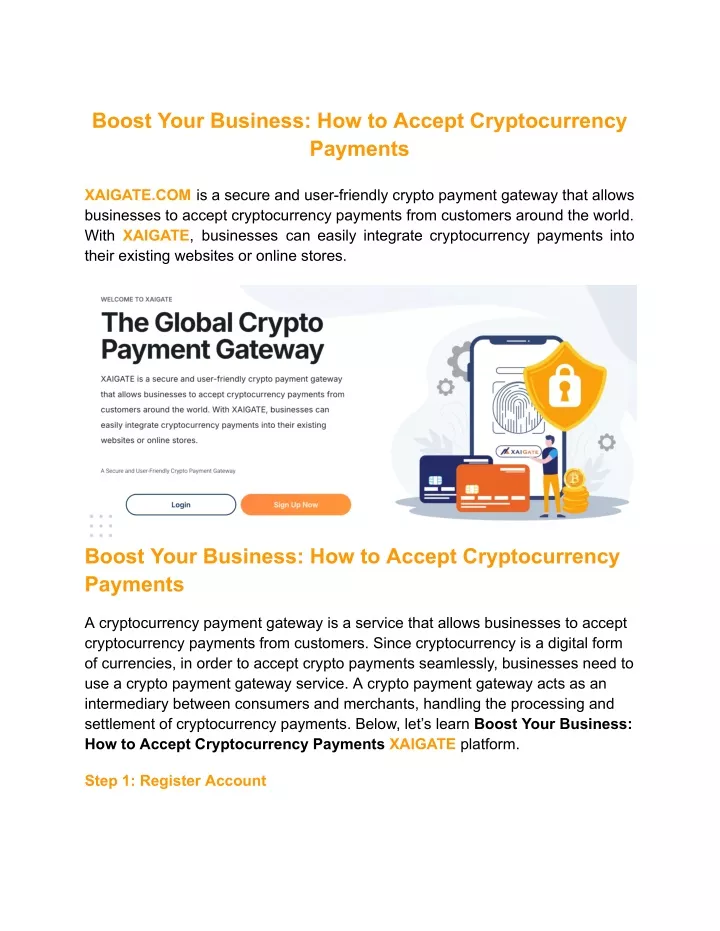 Boost Your Business: How to Accept Cryptocurrency Payments

XAIGATE.COM is a secure and user-friendly crypto payment gateway that allows businesses to accept cryptocurrency payments from customers around the world. With XAIGATE, businesses can easily integrate cryptocurrency payments into their existing websites or online stores.

WELCOME TO XAIGATE

The Global Crypto Payment Gateway

XAIGATE is a secure and user-friendly crypto payment gateway that allows businesses to accept cryptocurrency payments from customers around the world. With XAIGATE, businesses can easily integrate cryptocurrency payments into their existing websites or online stores.

A Secure and User-Friendly Crypto Payment Gateway

Login

Sign Up Now

XAIGATE

Boost Your Business: How to Accept Cryptocurrency Payments

A cryptocurrency payment gateway is a service that allows businesses to accept cryptocurrency payments from customers. Since cryptocurrency is a digital form of currencies, in order to accept crypto payments seamlessly, businesses need to use a crypto payment gateway service. A crypto payment gateway acts as an intermediary between consumers and merchants, handling the processing and settlement of cryptocurrency payments. Below, let's learn Boost Your Business: How to Accept Cryptocurrency Payments XAIGATE platform.

Step 1: Register Account